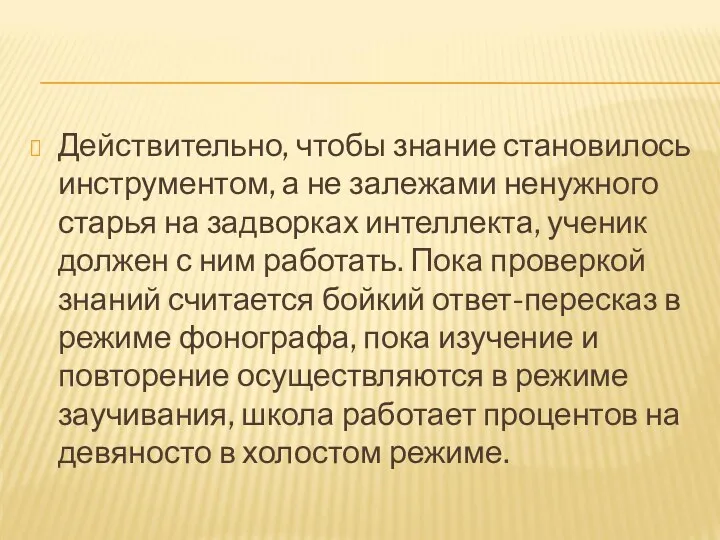 Действительно, чтобы знание становилось инструментом, а не залежами ненужного старья на задворках интеллекта, ученик должен с ним работать. Пока проверкой знаний считается бойкий ответ-пересказ в режиме фонографа, пока изучение и повторение осуществляются в режиме заучивания, школа работает процентов на девяносто в холостом режиме.